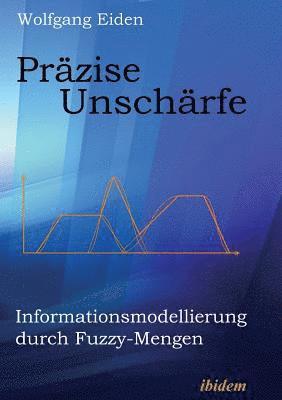 Wolfgang Eiden

Präzise Unschärfe

Informationsmodellierung durch Fuzzy-Mengen

ibidem